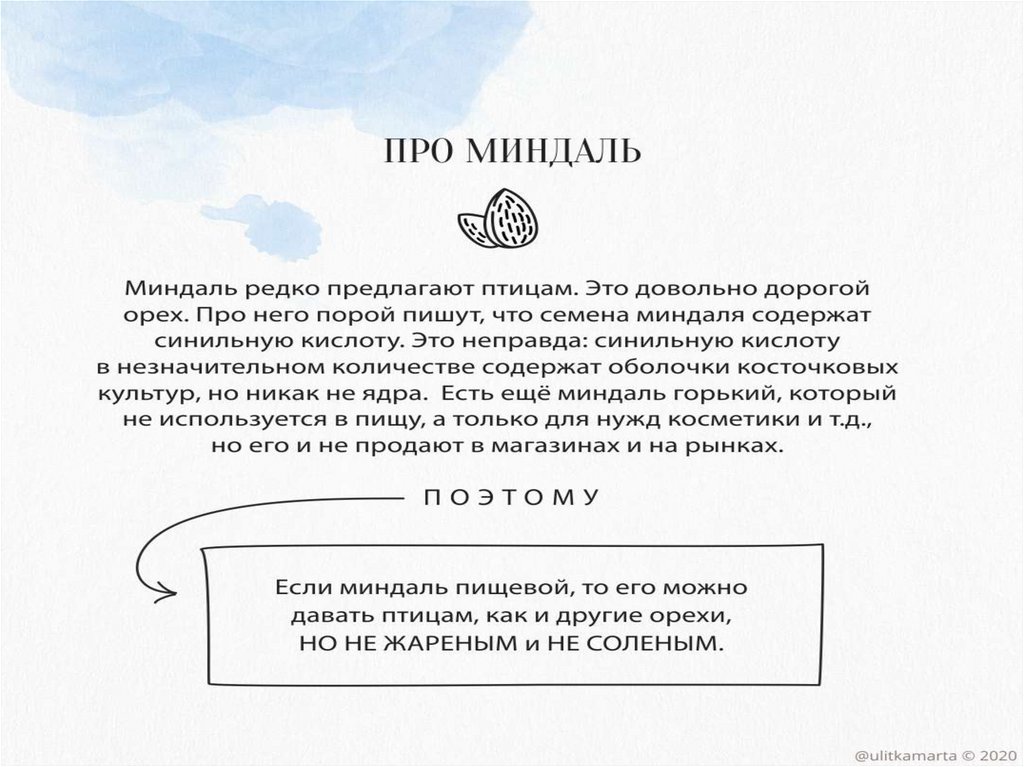 ПРО МИНДАЛЬ

Миндаль редко предлагают птицам. Это довольно дорогой орех. Про него порой пишут, что семена миндаля содержат синильную кислоту. Это неправда: синильную кислоту в незначительном количестве содержат оболочки косточковых культур, но никак не ядра. Есть ещё миндаль горький, который не используется в пищу, а только для нужд косметики и т.д., но его и не продают в магазинах и на рынках.

ПОЭТОМУ

Если миндаль пищевой, то его можно давать птицам, как и другие орехи, НО НЕ ЖАРЕНЫМ и НЕ СОЛЕНЫМ.

@ulitkamarta © 2020